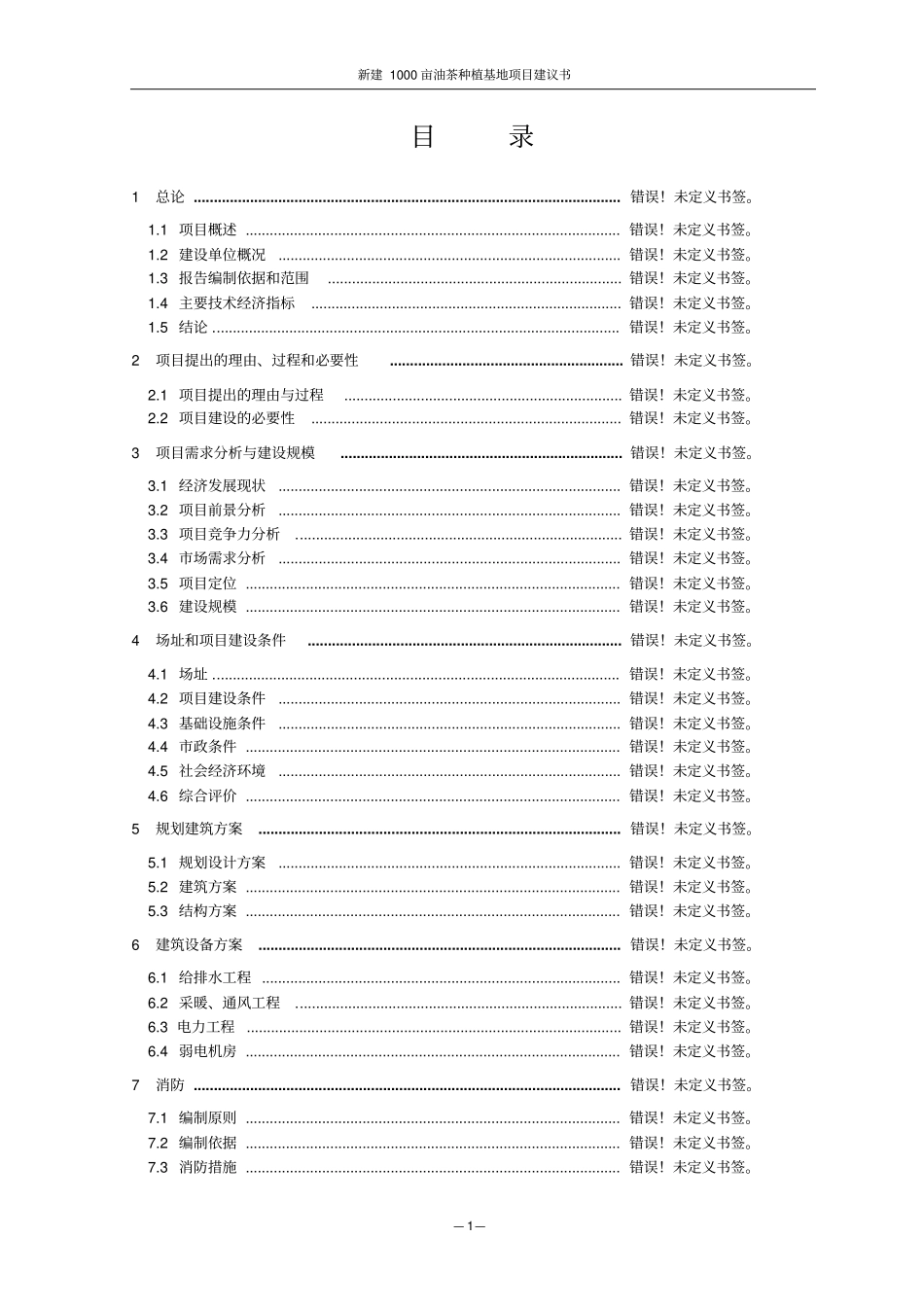 新建1000亩油茶种植基地项目建议书

目 录

1 总论 错误！未定义书签。

1.1 项目概述 错误！未定义书签。
1.2 建设单位概况 错误！未定义书签。
1.3 报告编制依据和范围 错误！未定义书签。
1.4 主要技术经济指标 错误！未定义书签。
1.5 结论 错误！未定义书签。

2 项目提出的理由、过程和必要性 错误！未定义书签。

2.1 项目提出的理由与过程 错误！未定义书签。
2.2 项目建设的必要性 错误！未定义书签。

3 项目需求分析与建设规模 错误！未定义书签。

3.1 经济发展现状 错误！未定义书签。
3.2 项目前景分析 错误！未定义书签。
3.3 项目竞争力分析 错误！未定义书签。
3.4 市场需求分析 错误！未定义书签。
3.5 项目定位 错误！未定义书签。
3.6 建设规模 错误！未定义书签。

4 场址和项目建设条件 错误！未定义书签。

4.1 场址 错误！未定义书签。
4.2 项目建设条件 错误！未定义书签。
4.3 基础设施条件 错误！未定义书签。
4.4 市政条件 错误！未定义书签。
4.5 社会经济环境 错误！未定义书签。
4.6 综合评价 错误！未定义书签。

5 规划建筑方案 错误！未定义书签。

5.1 规划设计方案 错误！未定义书签。
5.2 建筑方案 错误！未定义书签。
5.3 结构方案 错误！未定义书签。

6 建筑设备方案 错误！未定义书签。

6.1 给排水工程 错误！未定义书签。
6.2 采暖、通风工程 错误！未定义书签。
6.3 电力工程 错误！未定义书签。
6.4 弱电机房 错误！未定义书签。

7 消防 错误！未定义书签。

7.1 编制原则 错误！未定义书签。
7.2 编制依据 错误！未定义书签。
7.3 消防措施 错误！未定义书签。

—1—